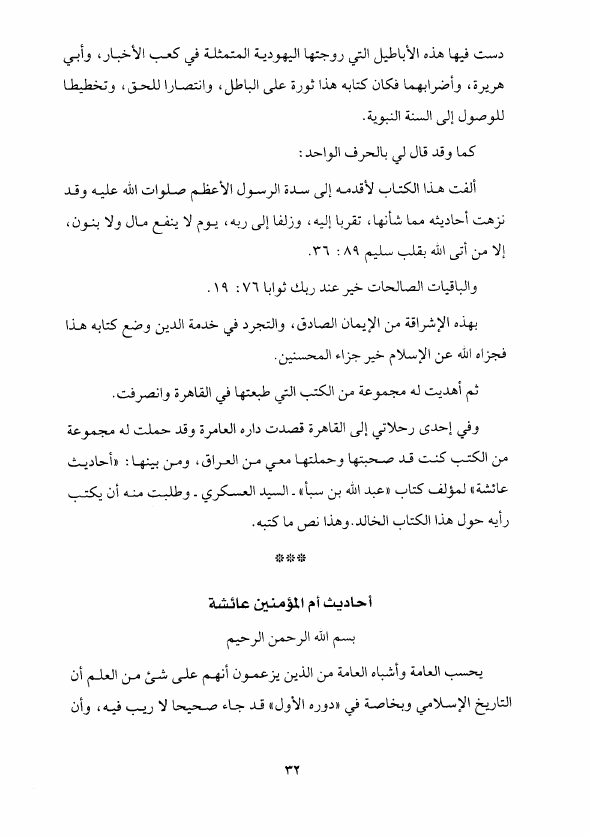 دست فيها هذه الأباطيل التي روجتها اليهودية المتمثلة في كعب الأخبار، وأبي هريرة، وأضرابهما فكان كتابه هذا ثورة على الباطل، وانتصارا للحق، وتخطيطا للوصول إلى السنة النبوية.

كما وقد قال لي بالحرف الواحد:

ألفت هذا الكتاب لأقدمه إلى سدة الرسول الأعظم صلوات الله عليه وقد نزهت أحاديثه مما شأنها، تقربا إليه، وزلفا إلى ربه، يوم لا ينفع مال ولا بنون، إلا من أتى الله بقلب سليم ٨٩ : ٣٦.

والباقيات الصالحات خير عند ربك ثوابا ٧٦ : ١٩.

بهذه الإشراقة من الإيمان الصادق، والتجرد في خدمة الدين وضع كتابه هذا فجزاه الله عن الإسلام خير جزاء المحسنين.

ثم أهديت له مجموعة من الكتب التي طبعتها في القاهرة وانصرفت.

وفي إحدى رحلاتي إلى القاهرة قصدت داره العامرة وقد حملت له مجموعة من الكتب كنت قد صحبتها وحملتها معي من العراق، ومن بينها: «أحاديث عائشة» لمؤلف كتاب «عبد الله بن سبأ» ـ السيد العسكري ـ وطلبت منه أن يكتب رأيه حول هذا الكتاب الخالد. وهذا نص ما كتبه.

***

أحاديث أم المؤمنين عائشة

بسم الله الرحمن الرحيم

يحسب العامة وأشباه العامة من الذين يزعمون أنهم على شئ من العلم أن التاريخ الإسلامي وبخاصة في «دوره الأول» قد جاء صحيحا لا ريب فيه، وأن

٣٢